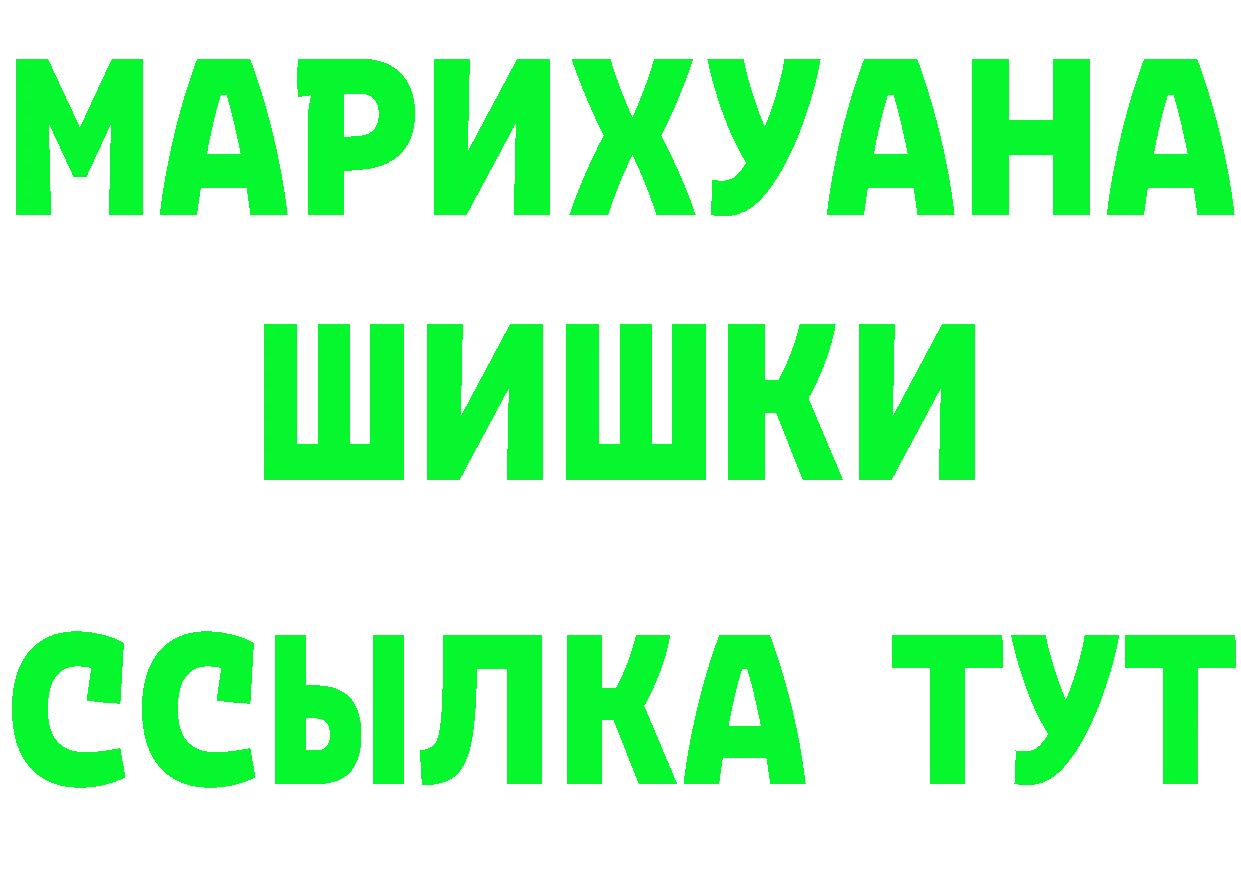 МАРИХУАНА
ШИШКИ
ССЫЛКА ТУТ